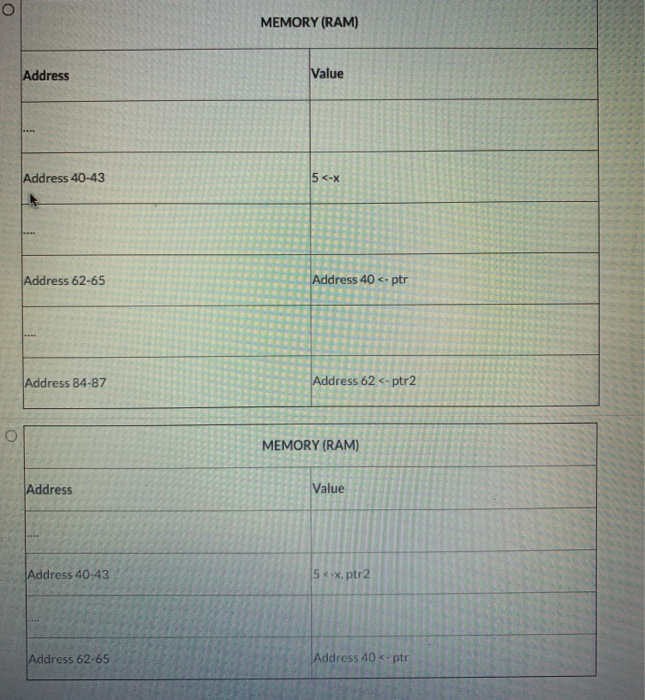 | MEMORY (RAM) | |
|---|---|
| Address | Value |
| .... | |
| Address 40-43 | 5 <-x |
| .... | |
| Address 62-65 | Address 40 <- ptr |
| .... | |
| Address 84-87 | Address 62 <- ptr2 |

| MEMORY (RAM) | |
|---|---|
| Address | Value |
| .... | |
| Address 40-43 | 5 <-x, ptr2 |
| .... | |
| Address 62-65 | Address 40 <- ptr |